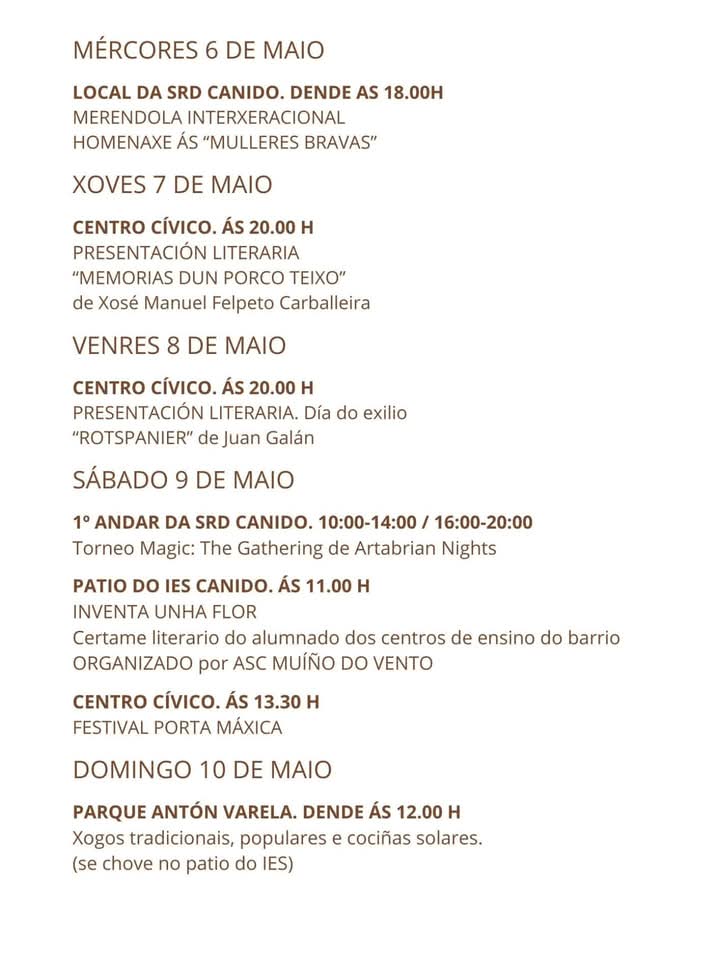 MÉRCORES 6 DE MAIO

LOCAL DA SRD CANIDO. DENDE AS 18.00H
MERENDOLA INTERXERACIONAL
HOMENAXE ÁS “MULLERES BRAVAS”

XOVES 7 DE MAIO

CENTRO CÍVICO. ÁS 20.00 H
PRESENTACIÓN LITERARIA
“MEMORIAS DUN PORCO TEIXO”
de Xosé Manuel Felpeto Carballeira

VENRES 8 DE MAIO

CENTRO CÍVICO. ÁS 20.00 H
PRESENTACIÓN LITERARIA. Día do exilio
“ROTSPANIER” de Juan Galán

SÁBADO 9 DE MAIO

1º ANDAR DA SRD CANIDO. 10:00-14:00 / 16:00-20:00
Torneo Magic: The Gathering de Artabrian Nights

PATIO DO IES CANIDO. ÁS 11.00 H
INVENTA UNHA FLOR
Certame literario do alumnado dos centros de ensino do barrio
ORGANIZADO por ASC MUÍÑO DO VENTO

CENTRO CÍVICO. ÁS 13.30 H
FESTIVAL PORTA MÁXICA

DOMINGO 10 DE MAIO

PARQUE ANTÓN VARELA. DENDE ÁS 12.00 H
Xogos tradicionais, populares e cociñas solares.
(se chove no patio do IES)